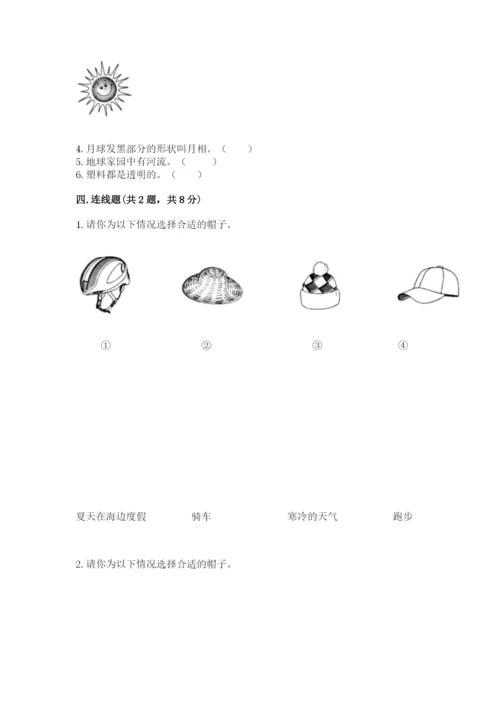 4. 月球发黑部分的形状叫月相。（　　）
5. 地球家园中有河流。（　　）
6. 塑料都是透明的。（　　）

四. 连线题(共 2 题，共 8 分)

1. 请你为以下情况选择合适的帽子。

①　　②　　③　　④

夏天在海边度假　　骑车　　寒冷的天气　　跑步

2. 请你为以下情况选择合适的帽子。